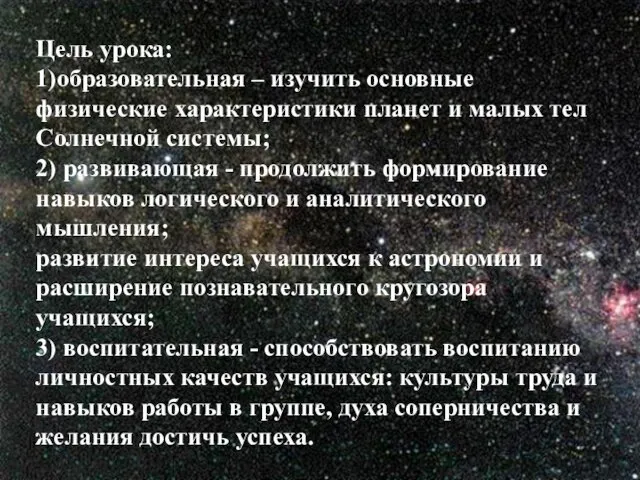 Цель урока:
1)образовательная – изучить основные физические характеристики планет и малых тел Солнечной системы;
2) развивающая - продолжить формирование навыков логического и аналитического мышления;
развитие интереса учащихся к астрономии и расширение познавательного кругозора учащихся;
3) воспитательная - способствовать воспитанию личностных качеств учащихся: культуры труда и навыков работы в группе, духа соперничества и желания достичь успеха.